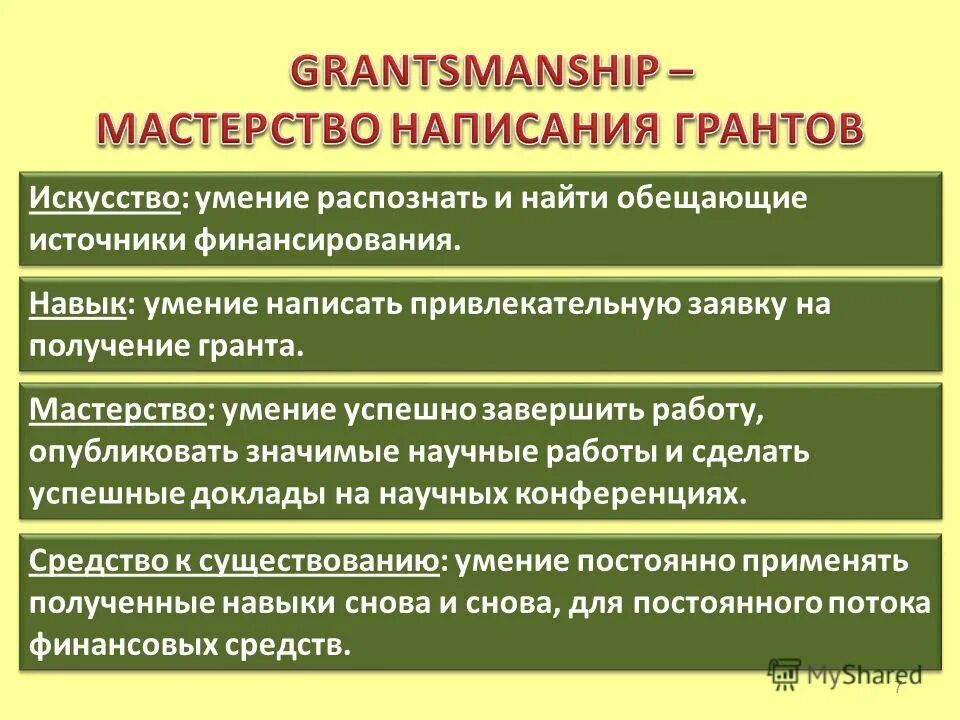 GRANTSMANSHIP – МАСТЕРСТВО НАПИСАНИЯ ГРАНТОВ

Искусство: умение распознать и найти обещающие источники финансирования.

Навык: умение написать привлекательную заявку на получение гранта.

Мастерство: умение успешно завершить работу, опубликовать значимые научные работы и сделать успешные доклады на научных конференциях.

Средство к существованию: умение постоянно применять полученные навыки снова и снова, для постоянного потока финансовых средств.

MyShared

7